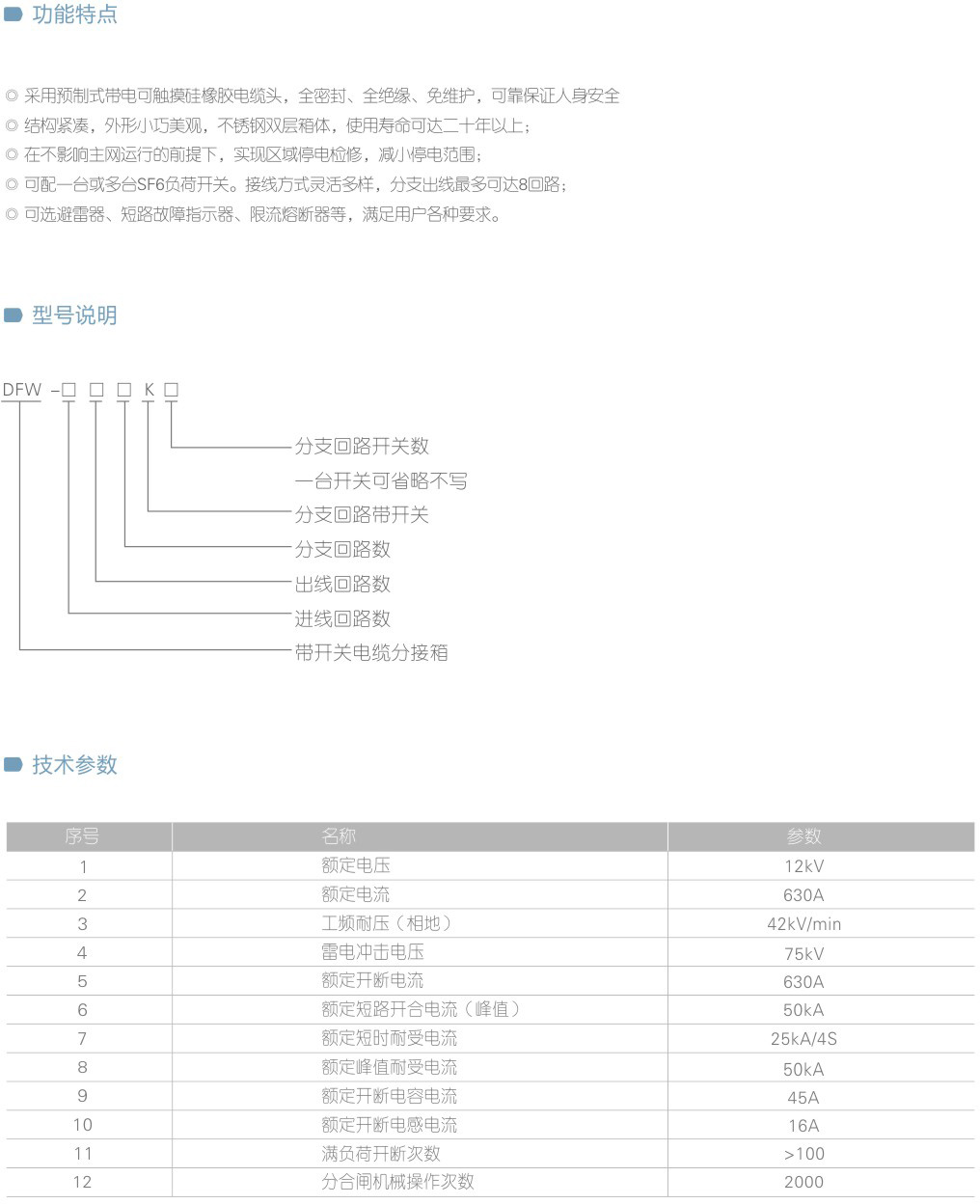 功能特点

◎ 采用预制式带电可触摸硅橡胶电缆头，全密封、全绝缘、免维护，可靠保证人身安全
◎ 结构紧凑，外形小巧美观，不锈钢双层箱体，使用寿命可达二十年以上；
◎ 在不影响主网运行的前提下，实现区域停电检修，减小停电范围；
◎ 可配一台或多台SF6负荷开关。接线方式灵活多样，分支出线最多可达8回路；
◎ 可选避雷器、短路故障指示器、限流熔断器等，满足用户各种要求。

型号说明

DFW -□ □ □ K □

分支回路开关数
一台开关可省略不写
分支回路带开关
分支回路数
出线回路数
进线回路数
带开关电缆分接箱

技术参数

| 序号 | 名称 | 参数 |
|---|---|---|
| 1 | 额定电压 | 12kV |
| 2 | 额定电流 | 630A |
| 3 | 工频耐压（相地） | 42kV/min |
| 4 | 雷电冲击电压 | 75kV |
| 5 | 额定开断电流 | 630A |
| 6 | 额定短路开合电流（峰值） | 50kA |
| 7 | 额定短时耐受电流 | 25kA/4S |
| 8 | 额定峰值耐受电流 | 50kA |
| 9 | 额定开断电容电流 | 45A |
| 10 | 额定开断电感电流 | 16A |
| 11 | 满负荷开断次数 | >100 |
| 12 | 分合闸机械操作次数 | 2000 |